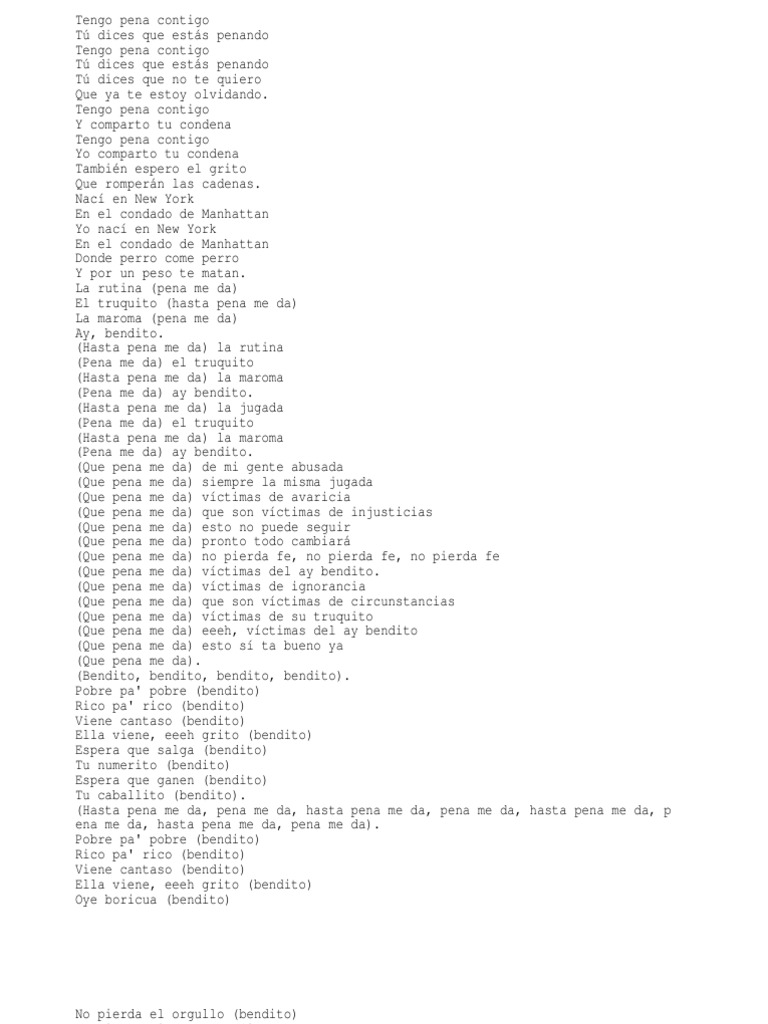 Tengo pena contigo
Tú dices que estás penando
Tengo pena contigo
Tú dices que estás penando
Tú dices que no te quiero
Que ya te estoy olvidando.
Tengo pena contigo
Y comparto tu condena
Tengo pena contigo
Yo comparto tu condena
También espero el grito
Que romperán las cadenas.
Nací en New York
En el condado de Manhattan
Yo nací en New York
En el condado de Manhattan
Donde perro come perro
Y por un peso te matan.
La rutina (pena me da)
El truquito (hasta pena me da)
La maroma (pena me da)
Ay, bendito.
(Hasta pena me da) la rutina
(Pena me da) el truquito
(Hasta pena me da) la maroma
(Pena me da) ay bendito.
(Hasta pena me da) la jugada
(Pena me da) el truquito
(Hasta pena me da) la maroma
(Pena me da) ay bendito.
(Que pena me da) de mi gente abusada
(Que pena me da) siempre la misma jugada
(Que pena me da) víctimas de avaricia
(Que pena me da) que son víctimas de injusticias
(Que pena me da) esto no puede seguir
(Que pena me da) pronto todo cambiará
(Que pena me da) no pierda fe, no pierda fe, no pierda fe
(Que pena me da) víctimas del ay bendito.
(Que pena me da) víctimas de ignorancia
(Que pena me da) que son víctimas de circunstancias
(Que pena me da) víctimas de su truquito
(Que pena me da) eeeh, víctimas del ay bendito
(Que pena me da) esto sí ta bueno ya
(Que pena me da).
(Bendito, bendito, bendito, bendito).
Pobre pa' pobre (bendito)
Rico pa' rico (bendito)
Viene cantaso (bendito)
Ella viene, eeeh grito (bendito)
Espera que salga (bendito)
Tu numerito (bendito)
Espera que ganen (bendito)
Tu caballito (bendito).
(Hasta pena me da, pena me da, hasta pena me da, pena me da, hasta pena me da, pena me da, hasta pena me da, pena me da).
Pobre pa' pobre (bendito)
Rico pa' rico (bendito)
Viene cantaso (bendito)
Ella viene, eeeh grito (bendito)
Oye boricua (bendito)

No pierda el orgullo (bendito)